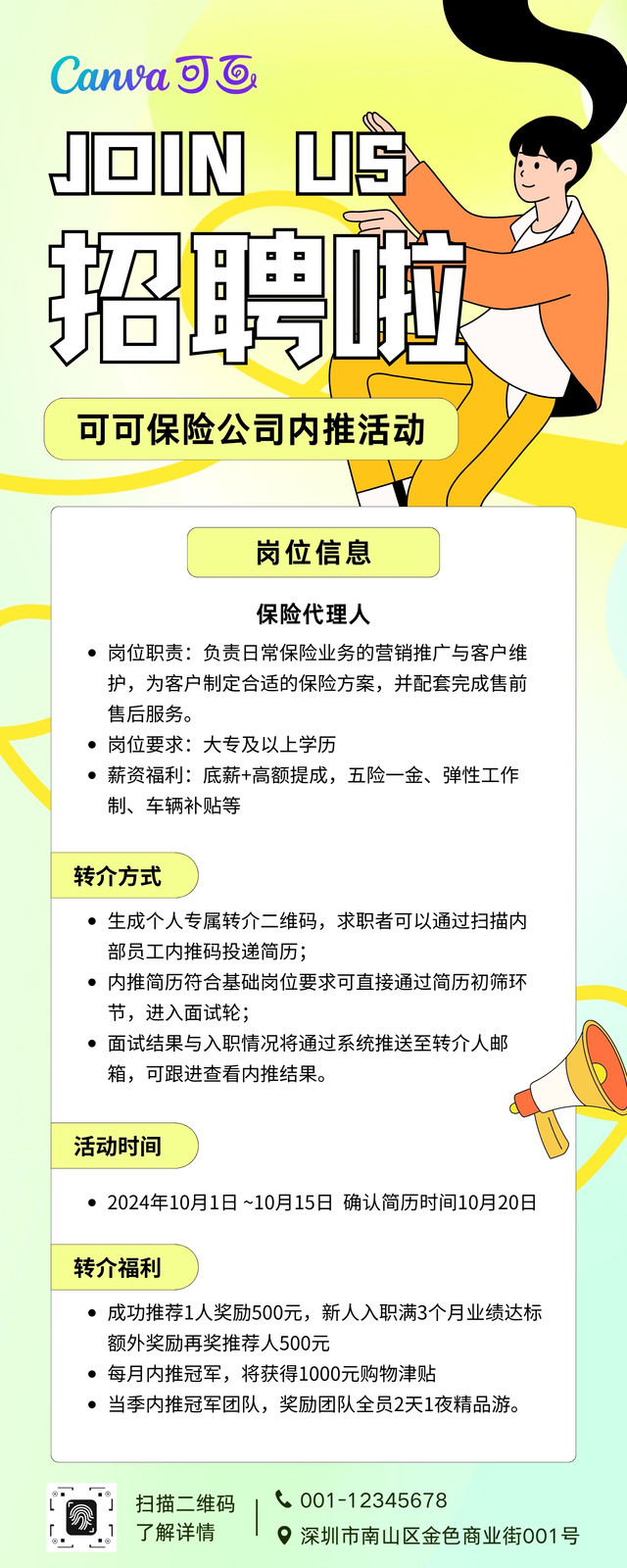 Canva 可画

JOIN US

招聘啦

可可保险公司内推活动

岗位信息

保险代理人

• 岗位职责：负责日常保险业务的营销推广与客户维护，为客户制定合适的保险方案，并配套完成售前售后服务。
• 岗位要求：大专及以上学历
• 薪资福利：底薪+高额提成，五险一金、弹性工作制、车辆补贴等

转介方式

• 生成个人专属转介二维码，求职者可以通过扫描内部员工内推码投递简历；
• 内推简历符合基础岗位要求可直接通过简历初筛环节，进入面试轮；
• 面试结果与入职情况将通过系统推送至转介人邮箱，可跟进查看内推结果。

活动时间

• 2024年10月1日 ~10月15日 确认简历时间10月20日

转介福利

• 成功推荐1人奖励500元，新人入职满3个月业绩达标额外奖励再奖推荐人500元
• 每月内推冠军，将获得1000元购物津贴
• 当季内推冠军团队，奖励团队全员2天1夜精品游。

扫描二维码
了解详情

001-12345678
深圳市南山区金色商业街001号